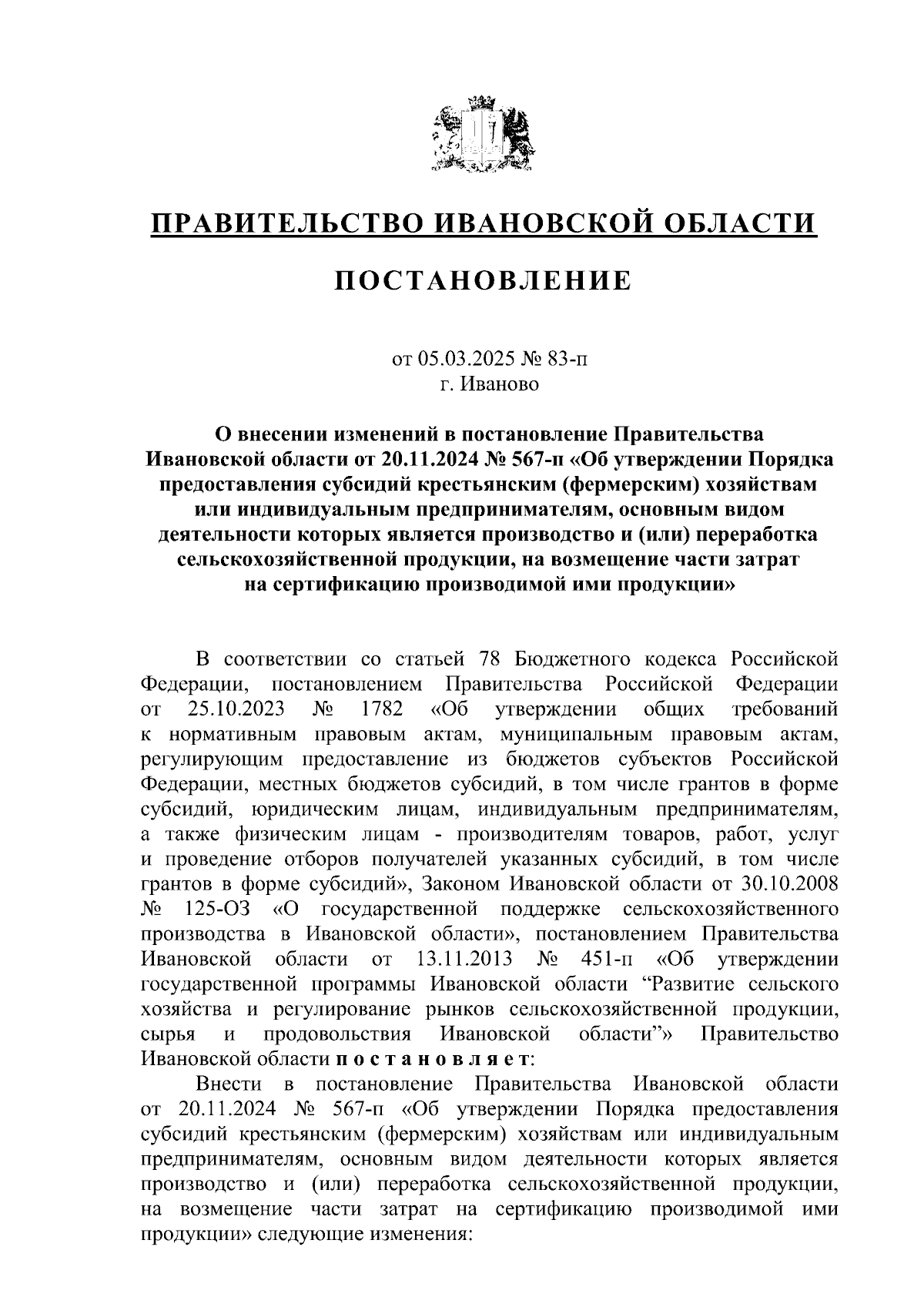 ПРАВИТЕЛЬСТВО ИВАНОВСКОЙ ОБЛАСТИ

ПОСТАНОВЛЕНИЕ

от 05.03.2025 № 83-п
г. Иваново

О внесении изменений в постановление Правительства Ивановской области от 20.11.2024 № 567-п «Об утверждении Порядка предоставления субсидий крестьянским (фермерским) хозяйствам или индивидуальным предпринимателям, основным видом деятельности которых является производство и (или) переработка сельскохозяйственной продукции, на возмещение части затрат на сертификацию производимой ими продукции»

В соответствии со статьей 78 Бюджетного кодекса Российской Федерации, постановлением Правительства Российской Федерации от 25.10.2023 № 1782 «Об утверждении общих требований к нормативным правовым актам, муниципальным правовым актам, регулирующим предоставление из бюджетов субъектов Российской Федерации, местных бюджетов субсидий, в том числе грантов в форме субсидий, юридическим лицам, индивидуальным предпринимателям, а также физическим лицам - производителям товаров, работ, услуг и проведение отборов получателей указанных субсидий, в том числе грантов в форме субсидий», Законом Ивановской области от 30.10.2008 № 125-ОЗ «О государственной поддержке сельскохозяйственного производства в Ивановской области», постановлением Правительства Ивановской области от 13.11.2013 № 451-п «Об утверждении государственной программы Ивановской области “Развитие сельского хозяйства и регулирование рынков сельскохозяйственной продукции, сырья и продовольствия Ивановской области”» Правительство Ивановской области п о с т а н о в л я е т:

Внести в постановление Правительства Ивановской области от 20.11.2024 № 567-п «Об утверждении Порядка предоставления субсидий крестьянским (фермерским) хозяйствам или индивидуальным предпринимателям, основным видом деятельности которых является производство и (или) переработка сельскохозяйственной продукции, на возмещение части затрат на сертификацию производимой ими продукции» следующие изменения: